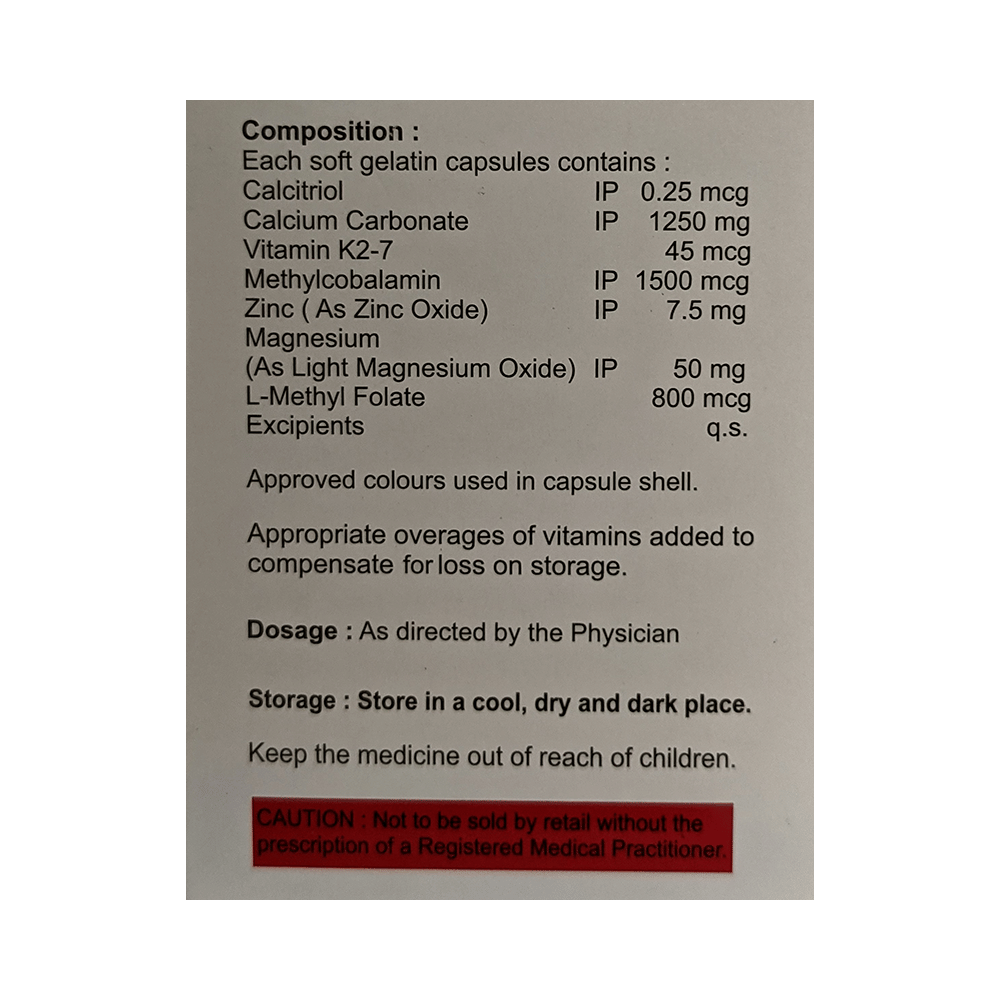 Composition :
Each soft gelatin capsules contains :
Calcitriol IP 0.25 mcg
Calcium Carbonate IP 1250 mg
Vitamin K2-7 45 mcg
Methylcobalamin IP 1500 mcg
Zinc ( As Zinc Oxide) IP 7.5 mg
Magnesium
(As Light Magnesium Oxide) IP 50 mg
L-Methyl Folate 800 mcg
Excipients q.s.

Approved colours used in capsule shell.

Appropriate overages of vitamins added to compensate for loss on storage.

Dosage : As directed by the Physician

Storage : Store in a cool, dry and dark place.

Keep the medicine out of reach of children.

CAUTION : Not to be sold by retail without the prescription of a Registered Medical Practitioner.